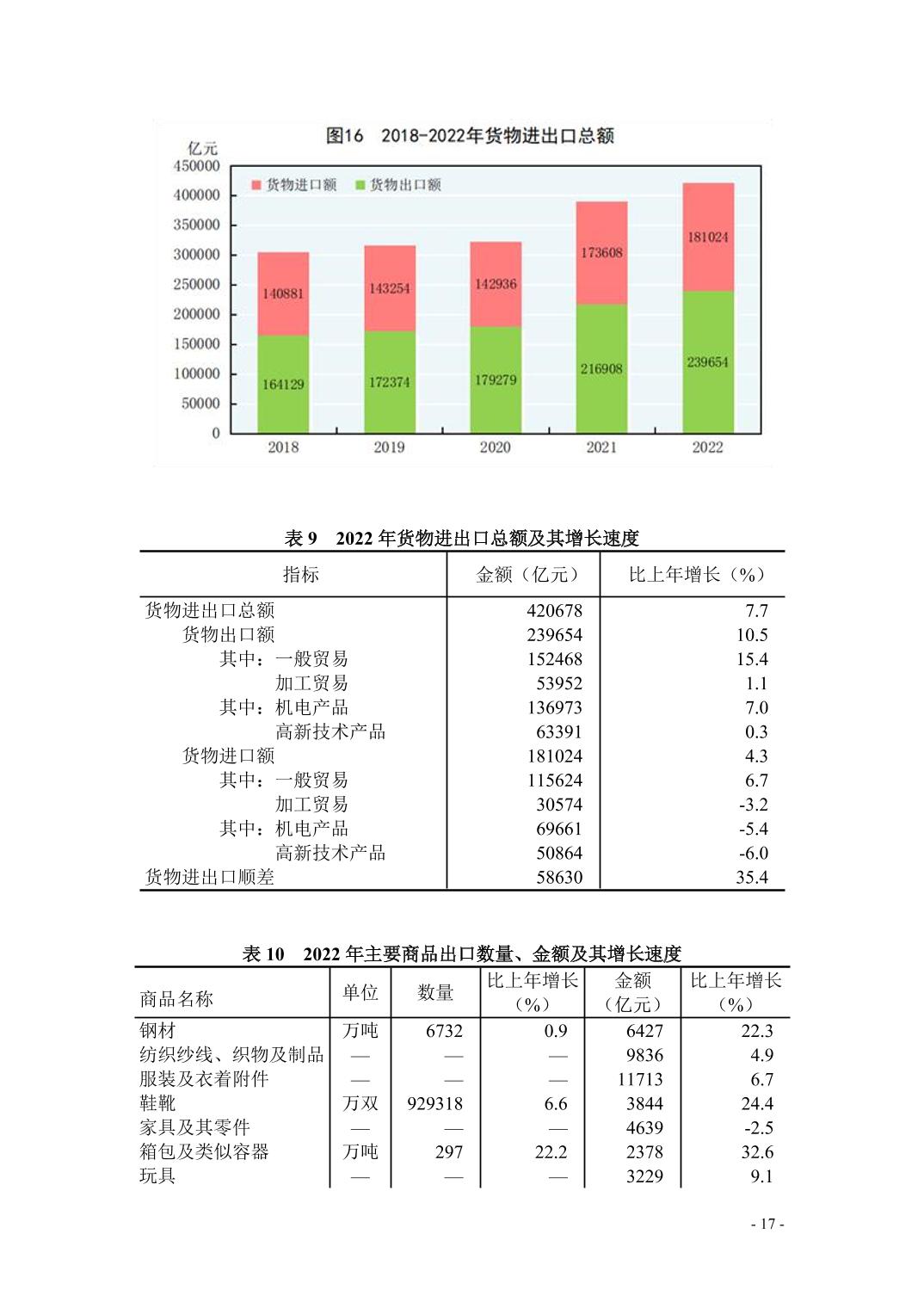 图16　2018-2022年货物进出口总额

亿元
450000
400000
350000
300000
250000
200000
150000
100000
50000
0

货物进口额　货物出口额

140881
164129
143254
172374
142936
179279
173608
216908
181024
239654

2018
2019
2020
2021
2022

表 9　2022 年货物进出口总额及其增长速度

| 指标 | 金额（亿元） | 比上年增长（%） |
|---|---|---|
| 货物进出口总额 | 420678 | 7.7 |
| 货物出口额 | 239654 | 10.5 |
| 其中：一般贸易 | 152468 | 15.4 |
| 加工贸易 | 53952 | 1.1 |
| 其中：机电产品 | 136973 | 7.0 |
| 高新技术产品 | 63391 | 0.3 |
| 货物进口额 | 181024 | 4.3 |
| 其中：一般贸易 | 115624 | 6.7 |
| 加工贸易 | 30574 | -3.2 |
| 其中：机电产品 | 69661 | -5.4 |
| 高新技术产品 | 50864 | -6.0 |
| 货物进出口顺差 | 58630 | 35.4 |

表 10　2022 年主要商品出口数量、金额及其增长速度

| 商品名称 | 单位 | 数量 | 比上年增长（%） | 金额（亿元） | 比上年增长（%） |
|---|---|---|---|---|---|
| 钢材 | 万吨 | 6732 | 0.9 | 6427 | 22.3 |
| 纺织纱线、织物及制品 | — | — | — | 9836 | 4.9 |
| 服装及衣着附件 | — | — | — | 11713 | 6.7 |
| 鞋靴 | 万双 | 929318 | 6.6 | 3844 | 24.4 |
| 家具及其零件 | — | — | — | 4639 | -2.5 |
| 箱包及类似容器 | 万吨 | 297 | 22.2 | 2378 | 32.6 |
| 玩具 | — | — | — | 3229 | 9.1 |

- 17 -